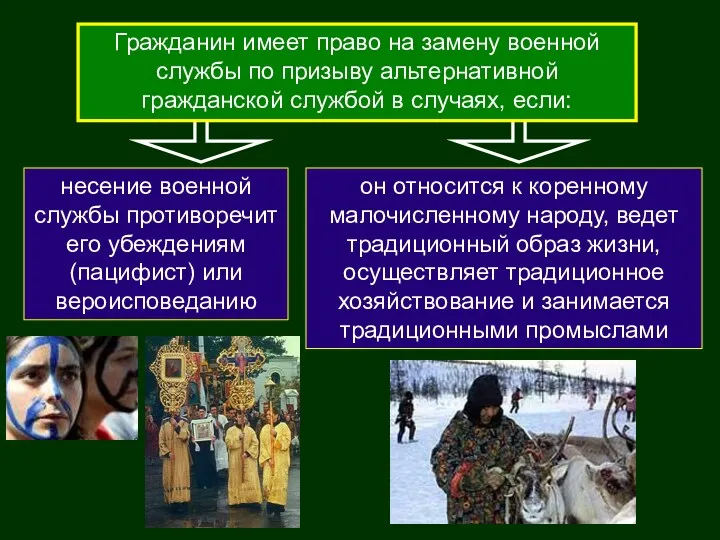 Гражданин имеет право на замену военной службы по призыву альтернативной гражданской службой в случаях, если:

несение военной службы противоречит его убеждениям (пацифист) или вероисповеданию

он относится к коренному малочисленному народу, ведет традиционный образ жизни, осуществляет традиционное хозяйствование и занимается традиционными промыслами